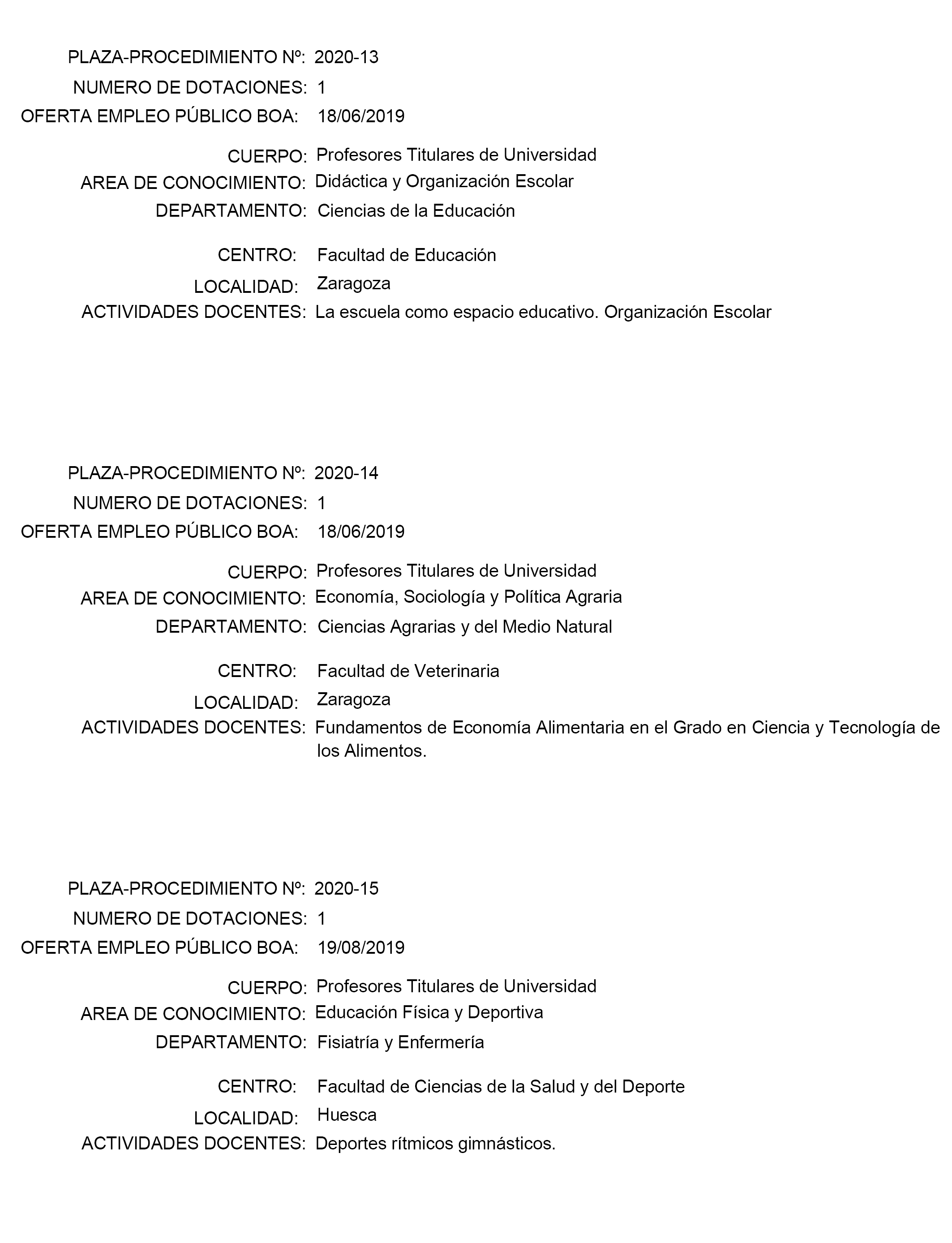 PLAZA-PROCEDIMIENTO Nº: 2020-13
NUMERO DE DOTACIONES: 1
OFERTA EMPLEO PÚBLICO BOA: 18/06/2019

CUERPO: Profesores Titulares de Universidad
AREA DE CONOCIMIENTO: Didáctica y Organización Escolar
DEPARTAMENTO: Ciencias de la Educación

CENTRO: Facultad de Educación
LOCALIDAD: Zaragoza
ACTIVIDADES DOCENTES: La escuela como espacio educativo. Organización Escolar

PLAZA-PROCEDIMIENTO Nº: 2020-14
NUMERO DE DOTACIONES: 1
OFERTA EMPLEO PÚBLICO BOA: 18/06/2019

CUERPO: Profesores Titulares de Universidad
AREA DE CONOCIMIENTO: Economía, Sociología y Política Agraria
DEPARTAMENTO: Ciencias Agrarias y del Medio Natural

CENTRO: Facultad de Veterinaria
LOCALIDAD: Zaragoza
ACTIVIDADES DOCENTES: Fundamentos de Economía Alimentaria en el Grado en Ciencia y Tecnología de los Alimentos.

PLAZA-PROCEDIMIENTO Nº: 2020-15
NUMERO DE DOTACIONES: 1
OFERTA EMPLEO PÚBLICO BOA: 19/08/2019

CUERPO: Profesores Titulares de Universidad
AREA DE CONOCIMIENTO: Educación Física y Deportiva
DEPARTAMENTO: Fisiatría y Enfermería

CENTRO: Facultad de Ciencias de la Salud y del Deporte
LOCALIDAD: Huesca
ACTIVIDADES DOCENTES: Deportes rítmicos gimnásticos.